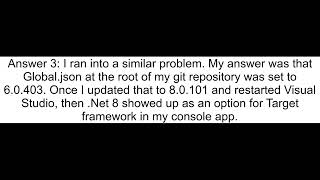 Answer 3: I ran into a similar problem. My answer was that Global.json at the root of my git repository was set to 6.0.403. Once I updated that to 8.0.101 and restarted Visual Studio, then .Net 8 showed up as an option for Target framework in my console app.